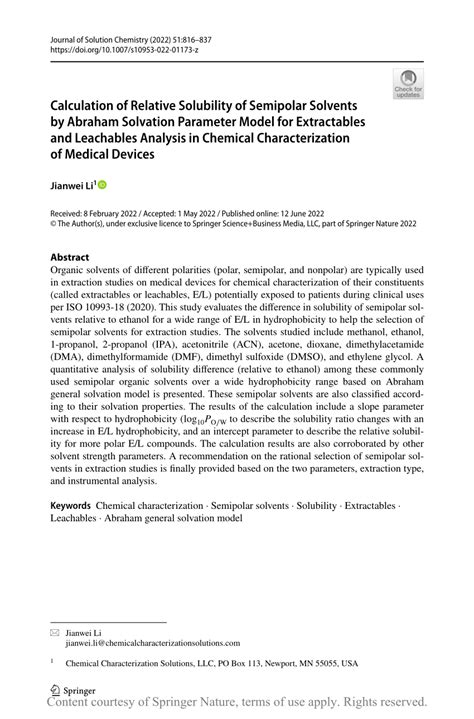 Journal of Solution Chemistry (2022) 51:816–837
https://doi.org/10.1007/s10953-022-01173-z

Check for updates

Calculation of Relative Solubility of Semipolar Solvents by Abraham Solvation Parameter Model for Extractables and Leachables Analysis in Chemical Characterization of Medical Devices

Jianwei Li$^1$

Received: 8 February 2022 / Accepted: 1 May 2022 / Published online: 12 June 2022
© The Author(s), under exclusive licence to Springer Science+Business Media, LLC, part of Springer Nature 2022

Abstract
Organic solvents of different polarities (polar, semipolar, and nonpolar) are typically used in extraction studies on medical devices for chemical characterization of their constituents (called extractables or leachables, E/L) potentially exposed to patients during clinical uses per ISO 10993-18 (2020). This study evaluates the difference in solubility of semipolar solvents relative to ethanol for a wide range of E/L in hydrophobicity to help the selection of semipolar solvents for extraction studies. The solvents studied include methanol, ethanol, 1-propanol, 2-propanol (IPA), acetonitrile (ACN), acetone, dioxane, dimethylacetamide (DMA), dimethylformamide (DMF), dimethyl sulfoxide (DMSO), and ethylene glycol. A quantitative analysis of solubility difference (relative to ethanol) among these commonly used semipolar organic solvents over a wide hydrophobicity range based on Abraham general solvation model is presented. These semipolar solvents are also classified according to their solvation properties. The results of the calculation include a slope parameter with respect to hydrophobicity ($\log_{10}P_{O/W}$ to describe the solubility ratio changes with an increase in E/L hydrophobicity, and an intercept parameter to describe the relative solubility for more polar E/L compounds. The calculation results are also corroborated by other solvent strength parameters. A recommendation on the rational selection of semipolar solvents in extraction studies is finally provided based on the two parameters, extraction type, and instrumental analysis.

Keywords Chemical characterization · Semipolar solvents · Solubility · Extractables · Leachables · Abraham general solvation model

Jianwei Li
jianwei.li@chemicalcharacterizationsolutions.com

$^1$ Chemical Characterization Solutions, LLC, PO Box 113, Newport, MN 55055, USA

Springer
Content courtesy of Springer Nature, terms of use apply. Rights reserved.